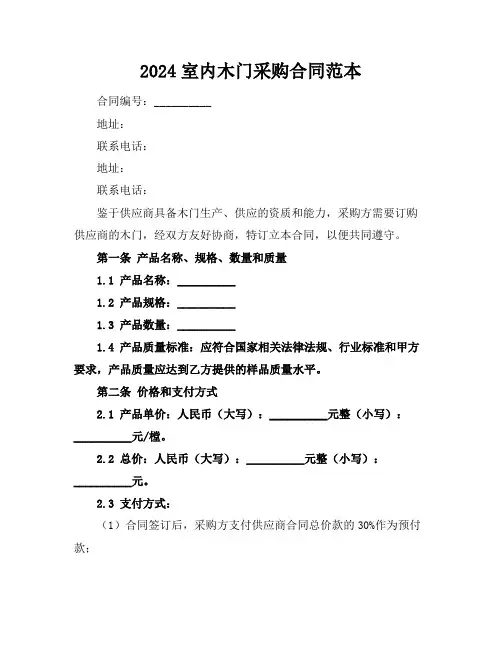 2024 室内木门采购合同范本

合同编号：__________

地址：

联系电话：

地址：

联系电话：

鉴于供应商具备木门生产、供应的资质和能力，采购方需要订购供应商的木门，经双方友好协商，特订立本合同，以便共同遵守。

第一条 产品名称、规格、数量和质量

1.1 产品名称：__________

1.2 产品规格：__________

1.3 产品数量：__________

1.4 产品质量标准：应符合国家相关法律法规、行业标准和甲方要求，产品质量应达到乙方提供的样品质量水平。

第二条 价格和支付方式

2.1 产品单价：人民币（大写）：__________元整（小写）：__________元/樘。

2.2 总价：人民币（大写）：__________元整（小写）：__________元。

2.3 支付方式：

（1）合同签订后，采购方支付供应商合同总价款的 30%作为预付款；